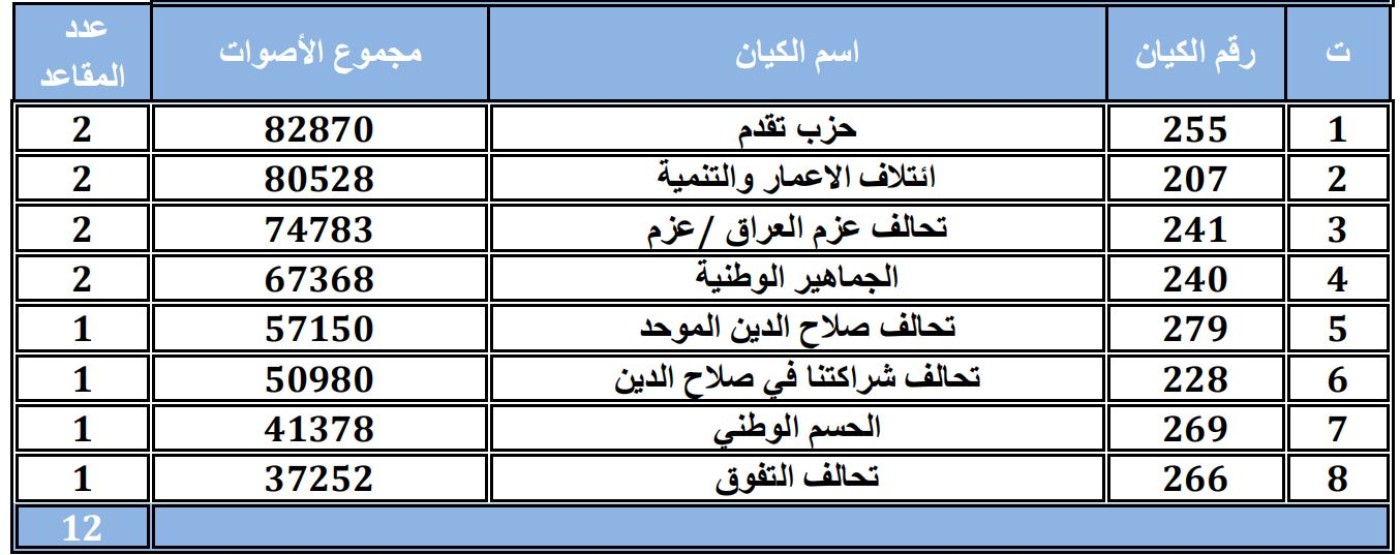 | ت | رقم الكيان | اسم الكيان | مجموع الأصوات | عدد المقاعد |
|---|---|---|---|---|
| 1 | 255 | حزب تقدم | 82870 | 2 |
| 2 | 207 | ائتلاف الاعمار والتنمية | 80528 | 2 |
| 3 | 241 | تحالف عزم العراق /عزم | 74783 | 2 |
| 4 | 240 | الجماهير الوطنية | 67368 | 2 |
| 5 | 279 | تحالف صلاح الدين الموحد | 57150 | 1 |
| 6 | 228 | تحالف شراكتنا في صلاح الدين | 50980 | 1 |
| 7 | 269 | الحسم الوطني | 41378 | 1 |
| 8 | 266 | تحالف التفوق | 37252 | 1 |
| | | | | 12 |